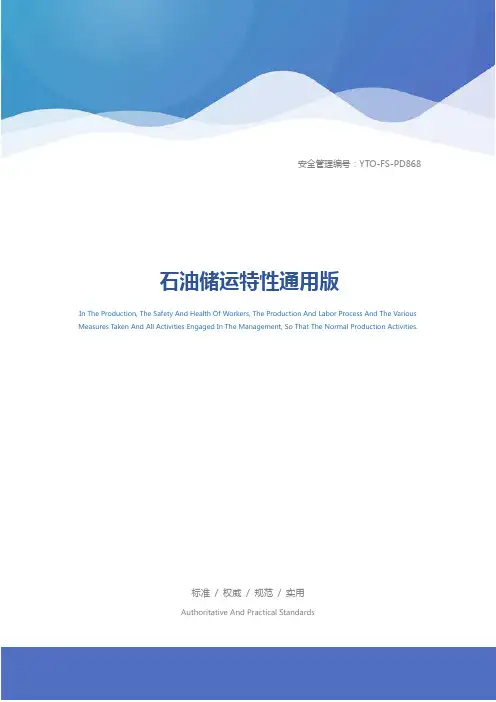 安全管理编号：YTO-FS-PD868

石油储运特性通用版

In The Production, The Safety And Health Of Workers, The Production And Labor Process And The Various Measures Taken And All Activities Engaged In The Management, So That The Normal Production Activities.

标准 / 权威 / 规范 / 实用

Authoritative And Practical Standards